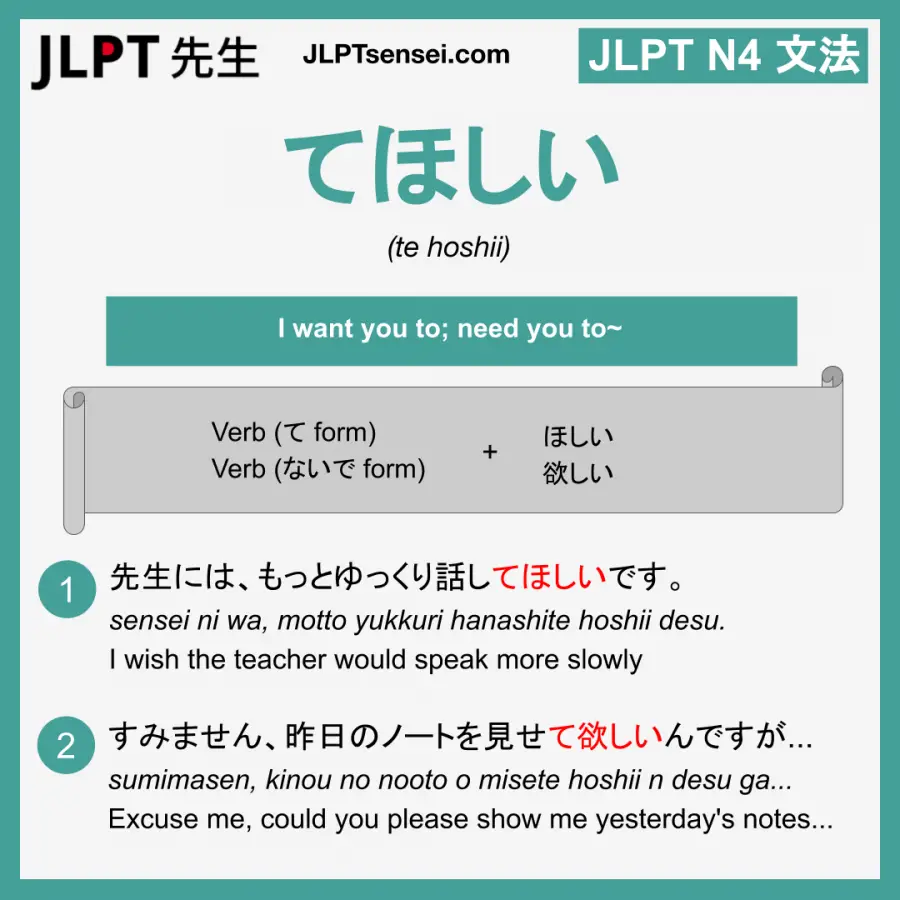 JLPT 先生 JLPTsensei.com

JLPT N4 文法

てほしい

(te hoshii)

I want you to; need you to~

Verb (て form)
Verb (ないで form)
+
ほしい
欲しい

1 先生には、もっとゆっくり話してほしいです。
sensei ni wa, motto yukkuri hanashite hoshii desu.
I wish the teacher would speak more slowly

2 すみません、昨日のノートを見せて欲しいんですが...
sumimasen, kinou no nooto o misete hoshii n desu ga...
Excuse me, could you please show me yesterday's notes...